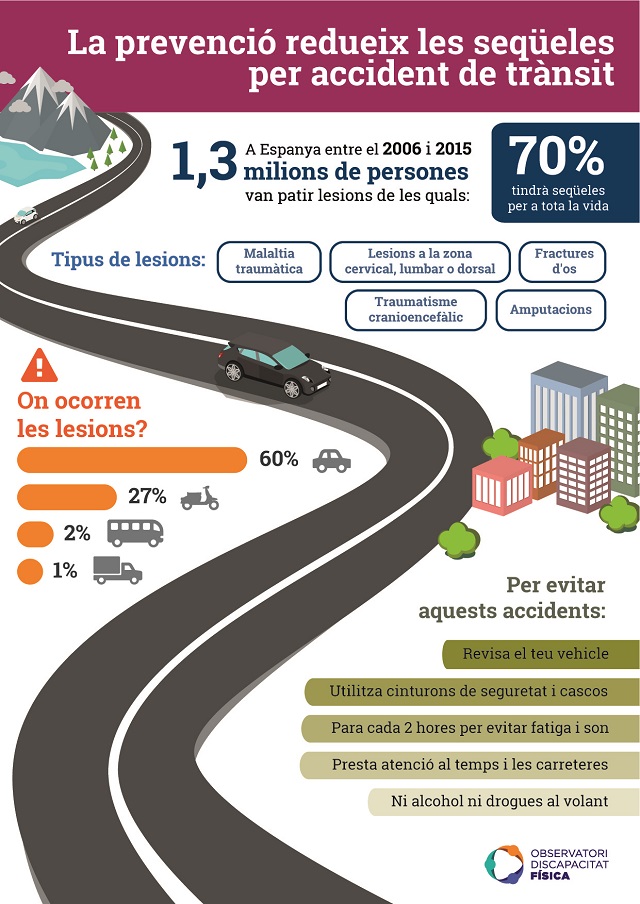 La prevenció redueix les seqüeles per accident de trànsit

1,3 A Espanya entre el 2006 i 2015 milions de persones van patir lesions de les quals:

70% tindrà seqüeles per a tota la vida

Tipus de lesions:

Malaltia traumàtica

Lesions a la zona cervical, lumbar o dorsal

Fractures d'os

Traumatisme cranioencefàlic

Amputacions

On ocorren les lesions?

60%

27%

2%

1%

Per evitar aquests accidents:

Revisa el teu vehicle

Utilitza cinturons de seguretat i cascos

Para cada 2 hores per evitar fatiga i son

Presta atenció al temps i les carreteres

Ni alcohol ni drogues al volant

OBSERVATORI DISCAPACITAT FÍSICA